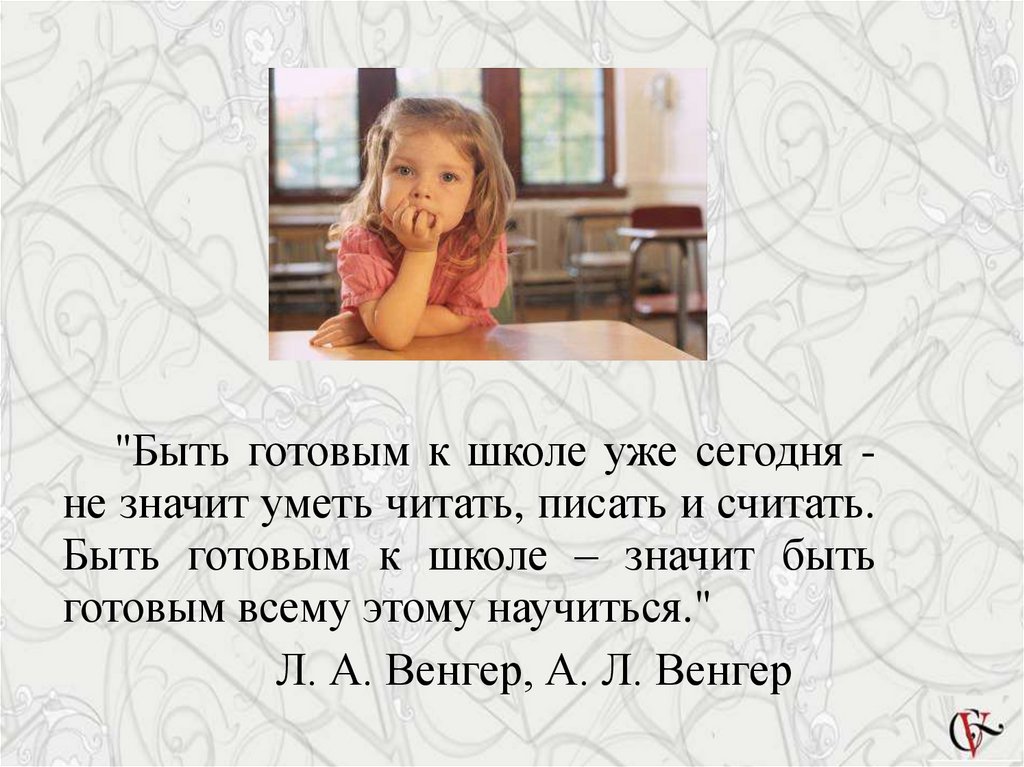 "Быть готовым к школе уже сегодня - не значит уметь читать, писать и считать. Быть готовым к школе – значит быть готовым всему этому научиться."

Л. А. Венгер, А. Л. Венгер